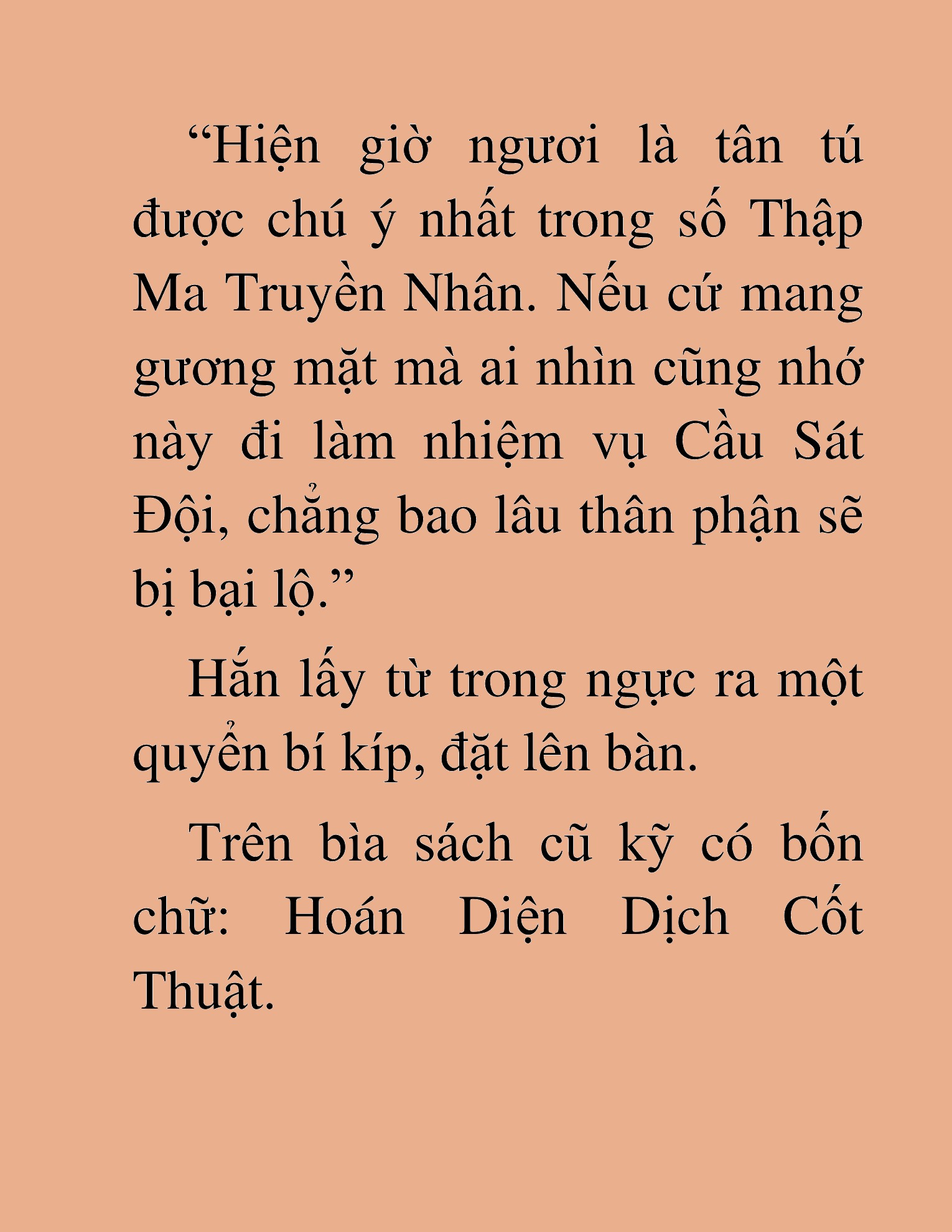 “Hiện giờ ngươi là tân tú được chú ý nhất trong số Thập Ma Truyền Nhân. Nếu cứ mang gương mặt mà ai nhìn cũng nhớ này đi làm nhiệm vụ Cầu Sát Đội, chẳng bao lâu thân phận sẽ bị bại lộ.”

Hắn lấy từ trong ngực ra một quyển bí kíp, đặt lên bàn.

Trên bìa sách cũ kỹ có bốn chữ: Hoán Diện Dịch Cốt Thuật.